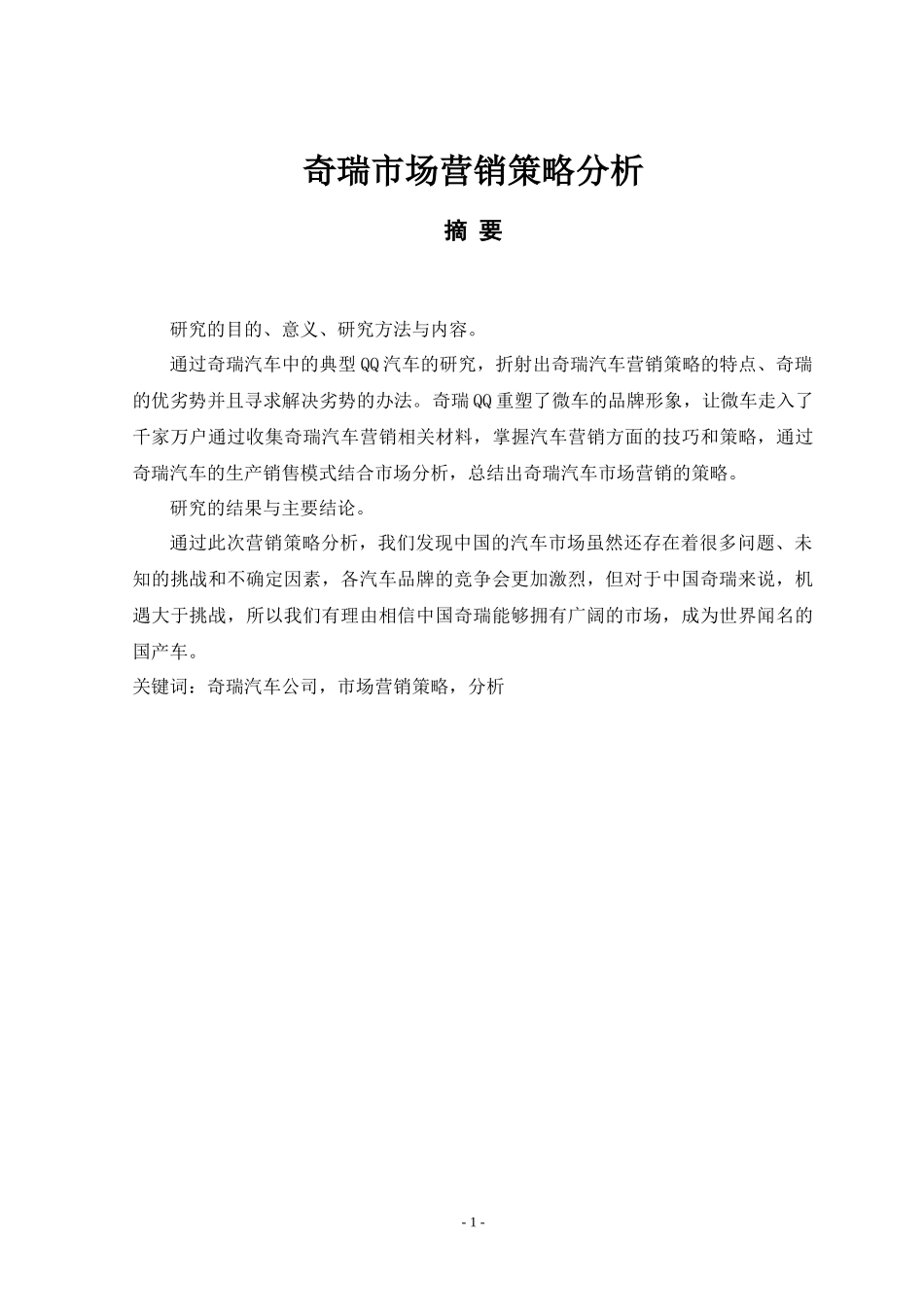 奇瑞市场营销策略分析

摘 要

研究的目的、意义、研究方法与内容。

通过奇瑞汽车中的典型QQ汽车的研究，折射出奇瑞汽车营销策略的特点、奇瑞的优劣势并且寻求解决劣势的办法。奇瑞QQ重塑了微车的品牌形象，让微车走入了千家万户通过收集奇瑞汽车营销相关材料，掌握汽车营销方面的技巧和策略，通过奇瑞汽车的生产销售模式结合市场分析，总结出奇瑞汽车市场营销的策略。

研究的结果与主要结论。

通过此次营销策略分析，我们发现中国的汽车市场虽然还存在着很多问题、未知的挑战和不确定因素，各汽车品牌的竞争会更加激烈，但对于中国奇瑞来说，机遇大于挑战，所以我们有理由相信中国奇瑞能够拥有广阔的市场，成为世界闻名的国产车。

关键词：奇瑞汽车公司，市场营销策略，分析

- 1 -